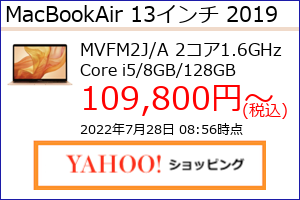 MacBookAir 13インチ 2019

MVFM2J/A 2コア1.6GHz
Core i5/8GB/128GB

109,800円～(税込)

2022年7月28日 08:56時点

YAHOO! ショッピング